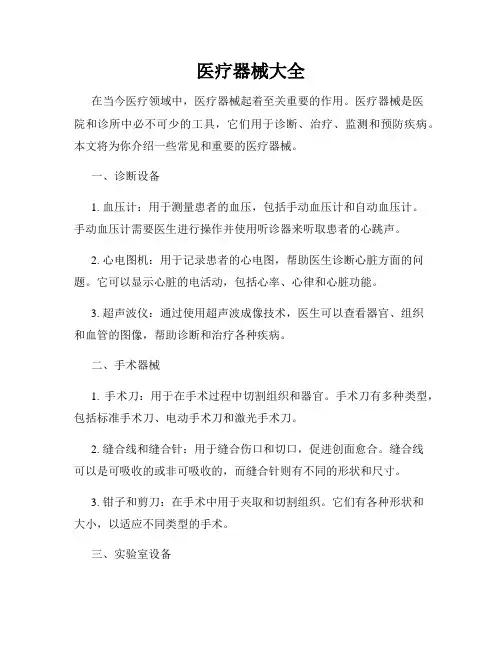 医疗器械大全

在当今医疗领域中，医疗器械起着至关重要的作用。医疗器械是医院和诊所中必不可少的工具，它们用于诊断、治疗、监测和预防疾病。本文将为你介绍一些常见和重要的医疗器械。

一、诊断设备

1. 血压计：用于测量患者的血压，包括手动血压计和自动血压计。手动血压计需要医生进行操作并使用听诊器来听取患者的心跳声。

2. 心电图机：用于记录患者的心电图，帮助医生诊断心脏方面的问题。它可以显示心脏的电活动，包括心率、心律和心脏功能。

3. 超声波仪：通过使用超声波成像技术，医生可以查看器官、组织和血管的图像，帮助诊断和治疗各种疾病。

二、手术器械

1. 手术刀：用于在手术过程中切割组织和器官。手术刀有多种类型，包括标准手术刀、电动手术刀和激光手术刀。

2. 缝合线和缝合针：用于缝合伤口和切口，促进创面愈合。缝合线可以是可吸收的或非可吸收的，而缝合针则有不同的形状和尺寸。

3. 钳子和剪刀：在手术中用于夹取和切割组织。它们有各种形状和大小，以适应不同类型的手术。

三、实验室设备